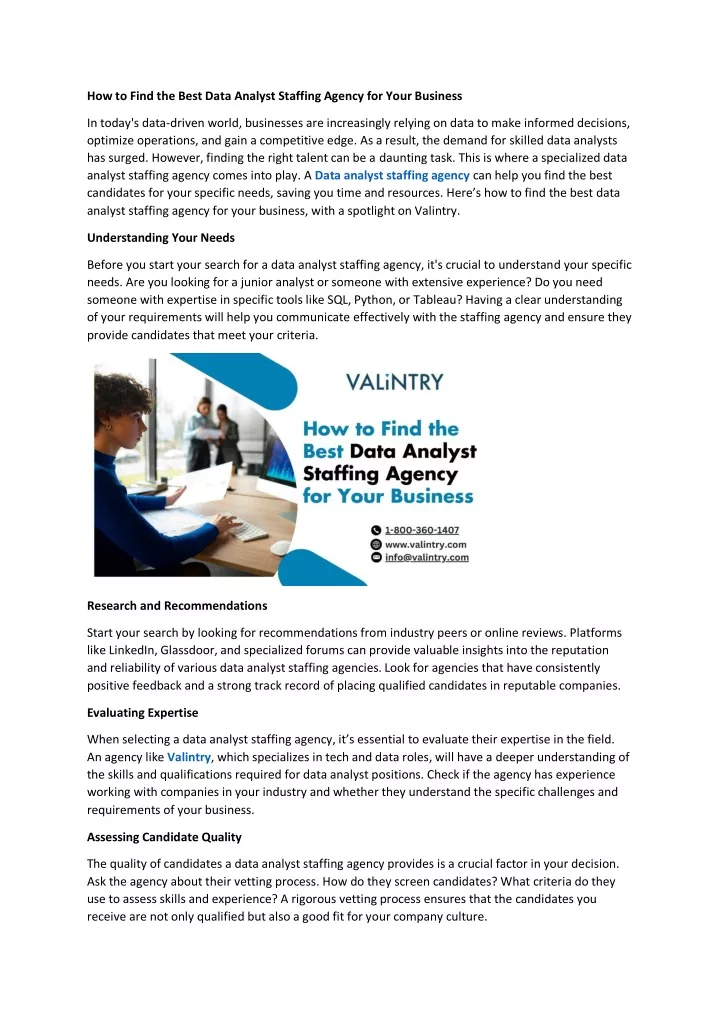 How to Find the Best Data Analyst Staffing Agency for Your Business

In today's data-driven world, businesses are increasingly relying on data to make informed decisions, optimize operations, and gain a competitive edge. As a result, the demand for skilled data analysts has surged. However, finding the right talent can be a daunting task. This is where a specialized data analyst staffing agency comes into play. A Data analyst staffing agency can help you find the best candidates for your specific needs, saving you time and resources. Here's how to find the best data analyst staffing agency for your business, with a spotlight on Valintry.

Understanding Your Needs

Before you start your search for a data analyst staffing agency, it's crucial to understand your specific needs. Are you looking for a junior analyst or someone with extensive experience? Do you need someone with expertise in specific tools like SQL, Python, or Tableau? Having a clear understanding of your requirements will help you communicate effectively with the staffing agency and ensure they provide candidates that meet your criteria.

VALiNTRY

How to Find the Best Data Analyst Staffing Agency for Your Business

1-800-360-1407
www.valintry.com
info@valintry.com

Research and Recommendations

Start your search by looking for recommendations from industry peers or online reviews. Platforms like LinkedIn, Glassdoor, and specialized forums can provide valuable insights into the reputation and reliability of various data analyst staffing agencies. Look for agencies that have consistently positive feedback and a strong track record of placing qualified candidates in reputable companies.

Evaluating Expertise

When selecting a data analyst staffing agency, it's essential to evaluate their expertise in the field. An agency like Valintry, which specializes in tech and data roles, will have a deeper understanding of the skills and qualifications required for data analyst positions. Check if the agency has experience working with companies in your industry and whether they understand the specific challenges and requirements of your business.

Assessing Candidate Quality

The quality of candidates a data analyst staffing agency provides is a crucial factor in your decision. Ask the agency about their vetting process. How do they screen candidates? What criteria do they use to assess skills and experience? A rigorous vetting process ensures that the candidates you receive are not only qualified but also a good fit for your company culture.